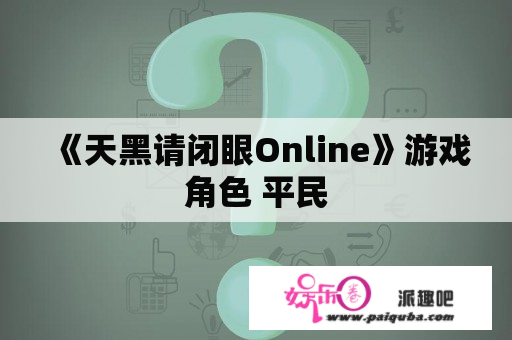 《天黑请闭眼Online》游戏角色 平民

娱乐圈 派趣吧
www.paiquba.com